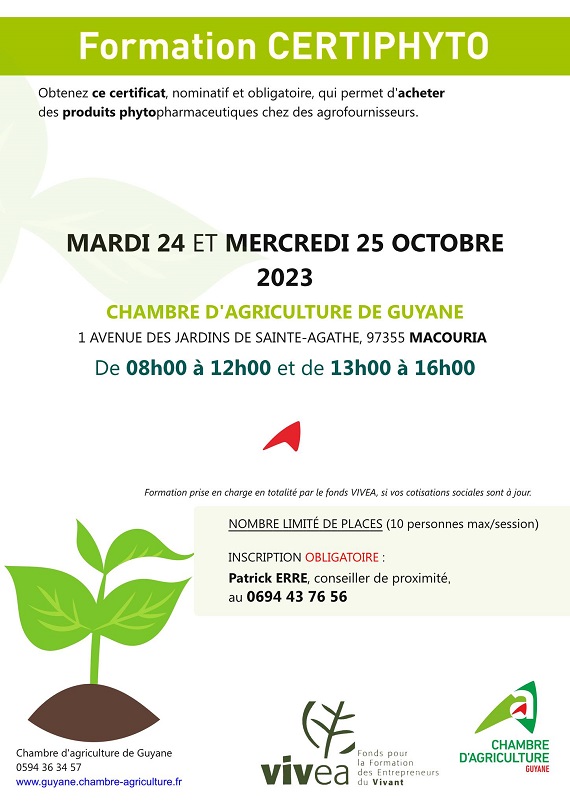 Formation CERTIPHYTO

Obtenez ce certificat, nominatif et obligatoire, qui permet d'acheter des produits phytopharmaceutiques chez des agrofournisseurs.

MARDI 24 ET MERCREDI 25 OCTOBRE 2023

CHAMBRE D'AGRICULTURE DE GUYANE

1 AVENUE DES JARDINS DE SAINTE-AGATHE, 97355 MACOURIA

De 08h00 à 12h00 et de 13h00 à 16h00

Formation prise en charge en totalité par le fonds VIVEA, si vos cotisations sociales sont à jour.

NOMBRE LIMITÉ DE PLACES (10 personnes max/session)

INSCRIPTION OBLIGATOIRE :
Patrick ERRE, conseiller de proximité, au 0694 43 76 56

Chambre d'agriculture de Guyane
0594 36 34 57
www.guyane.chambre-agriculture.fr

vivea Fonds pour la Formation des Entrepreneurs du Vivant

CHAMBRE D'AGRICULTURE GUYANE